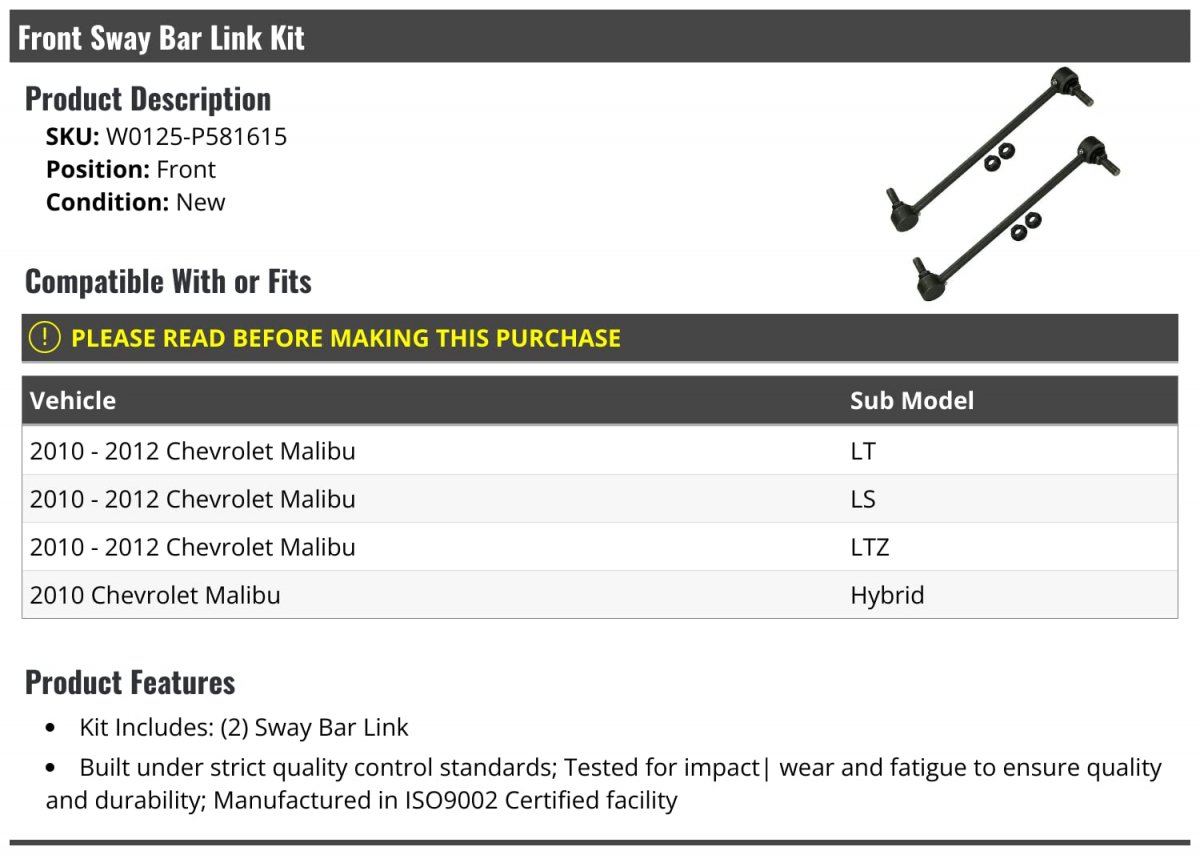 Front Sway Bar Link Kit

Product Description
SKU: W0125-P581615
Position: Front
Condition: New

Compatible With or Fits

! PLEASE READ BEFORE MAKING THIS PURCHASE

| Vehicle | Sub Model |
|---|---|
| 2010 - 2012 Chevrolet Malibu | LT |
| 2010 - 2012 Chevrolet Malibu | LS |
| 2010 - 2012 Chevrolet Malibu | LTZ |
| 2010 Chevrolet Malibu | Hybrid |

Product Features
• Kit Includes: (2) Sway Bar Link
• Built under strict quality control standards; Tested for impact| wear and fatigue to ensure quality and durability; Manufactured in ISO9002 Certified facility